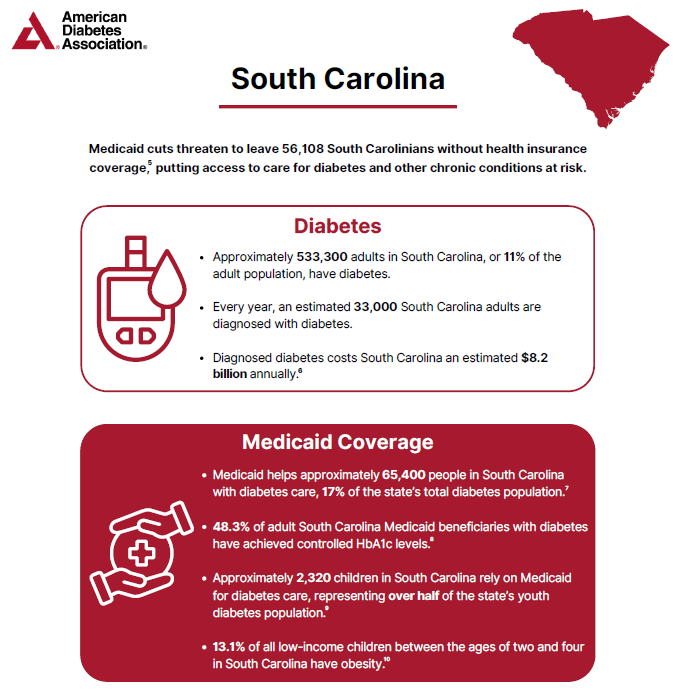 American Diabetes Association®

South Carolina

Medicaid cuts threaten to leave 56,108 South Carolinians without health insurance coverage,$^5$ putting access to care for diabetes and other chronic conditions at risk.

Diabetes

• Approximately 533,300 adults in South Carolina, or 11% of the adult population, have diabetes.

• Every year, an estimated 33,000 South Carolina adults are diagnosed with diabetes.

• Diagnosed diabetes costs South Carolina an estimated $8.2 billion annually.$^6$

Medicaid Coverage

• Medicaid helps approximately 65,400 people in South Carolina with diabetes care, 17% of the state's total diabetes population.$^7$

• 48.3% of adult South Carolina Medicaid beneficiaries with diabetes have achieved controlled HbA1c levels.$^8$

• Approximately 2,320 children in South Carolina rely on Medicaid for diabetes care, representing over half of the state's youth diabetes population.$^9$

• 13.1% of all low-income children between the ages of two and four in South Carolina have obesity.$^{10}$